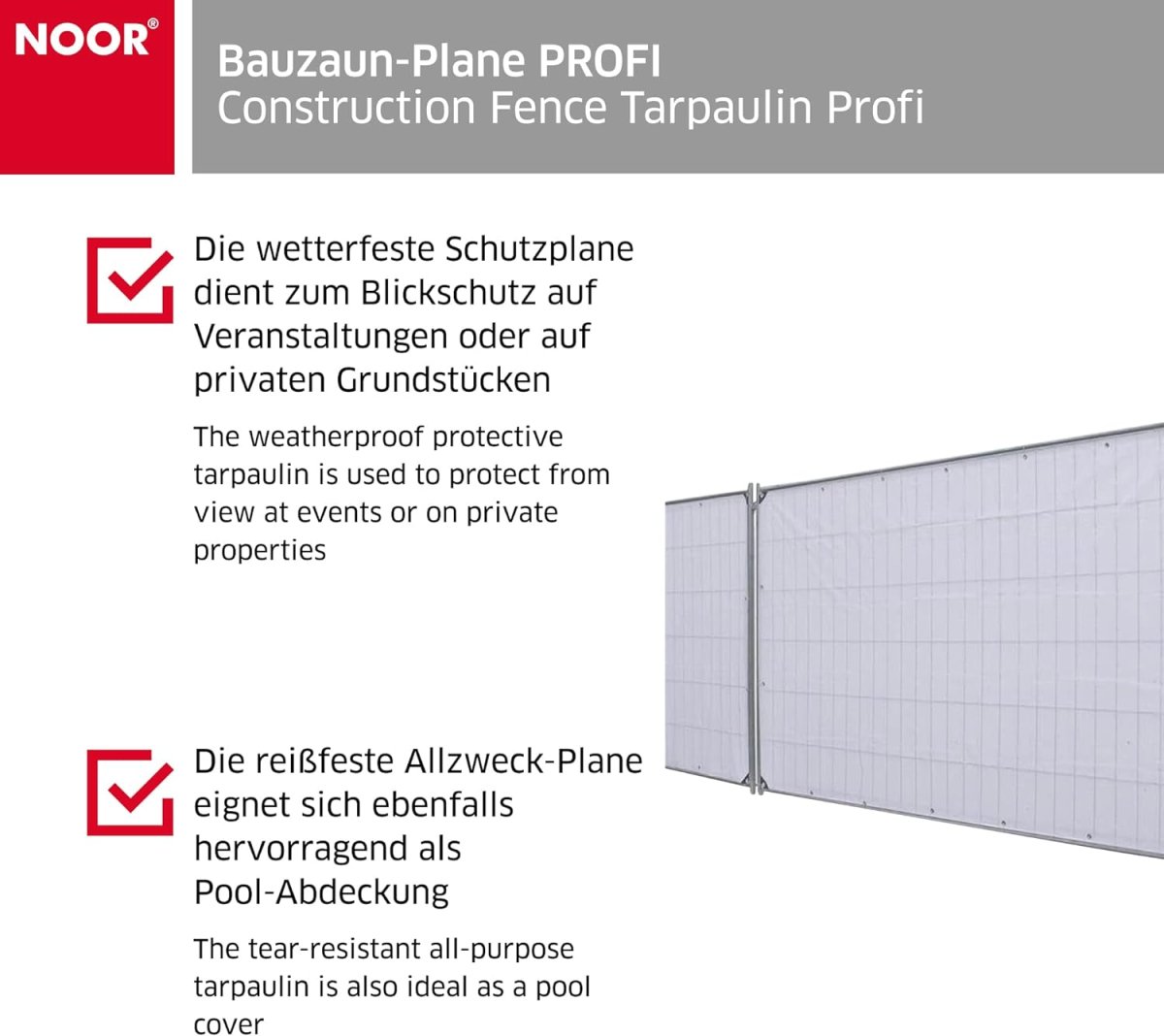 NOOR®

Bauzaun-Plane PROFI
Construction Fence Tarpaulin Profi

Die wetterfeste Schutzplane dient zum Blickschutz auf Veranstaltungen oder auf privaten Grundstücken

The weatherproof protective tarpaulin is used to protect from view at events or on private properties

Die reißfeste Allzweck-Plane eignet sich ebenfalls hervorragend als Pool-Abdeckung

The tear-resistant all-purpose tarpaulin is also ideal as a pool cover